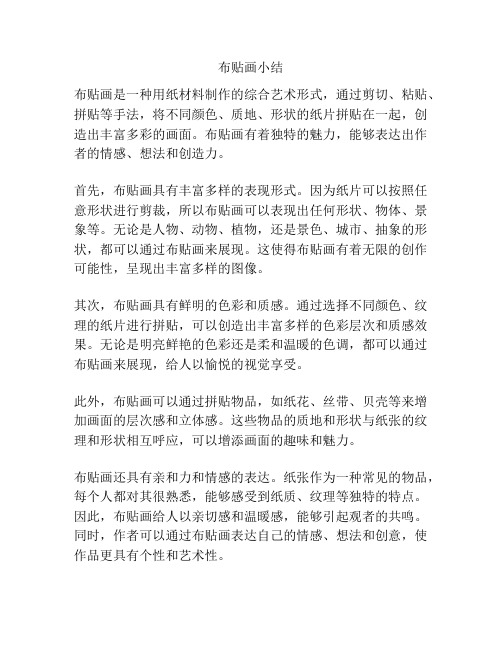 布贴画小结

布贴画是一种用纸材料制作的综合艺术形式，通过剪切、粘贴、拼贴等手法，将不同颜色、质地、形状的纸片拼贴在一起，创造出丰富多彩的画面。布贴画有着独特的魅力，能够表达出作者的情感、想法和创造力。

首先，布贴画具有丰富多样的表现形式。因为纸片可以按照任意形状进行剪裁，所以布贴画可以表现出任何形状、物体、景象等。无论是人物、动物、植物，还是景色、城市、抽象的形状，都可以通过布贴画来展现。这使得布贴画有着无限的创作可能性，呈现出丰富多样的图像。

其次，布贴画具有鲜明的色彩和质感。通过选择不同颜色、纹理的纸片进行拼贴，可以创造出丰富多样的色彩层次和质感效果。无论是明亮鲜艳的色彩还是柔和温暖的色调，都可以通过布贴画来展现，给人以愉悦的视觉享受。

此外，布贴画可以通过拼贴物品，如纸花、丝带、贝壳等来增加画面的层次感和立体感。这些物品的质地和形状与纸张的纹理和形状相互呼应，可以增添画面的趣味和魅力。

布贴画还具有亲和力和情感的表达。纸张作为一种常见的物品，每个人都对其很熟悉，能够感受到纸质、纹理等独特的特点。因此，布贴画给人以亲切感和温暖感，能够引起观者的共鸣。同时，作者可以通过布贴画表达自己的情感、想法和创意，使作品更具有个性和艺术性。